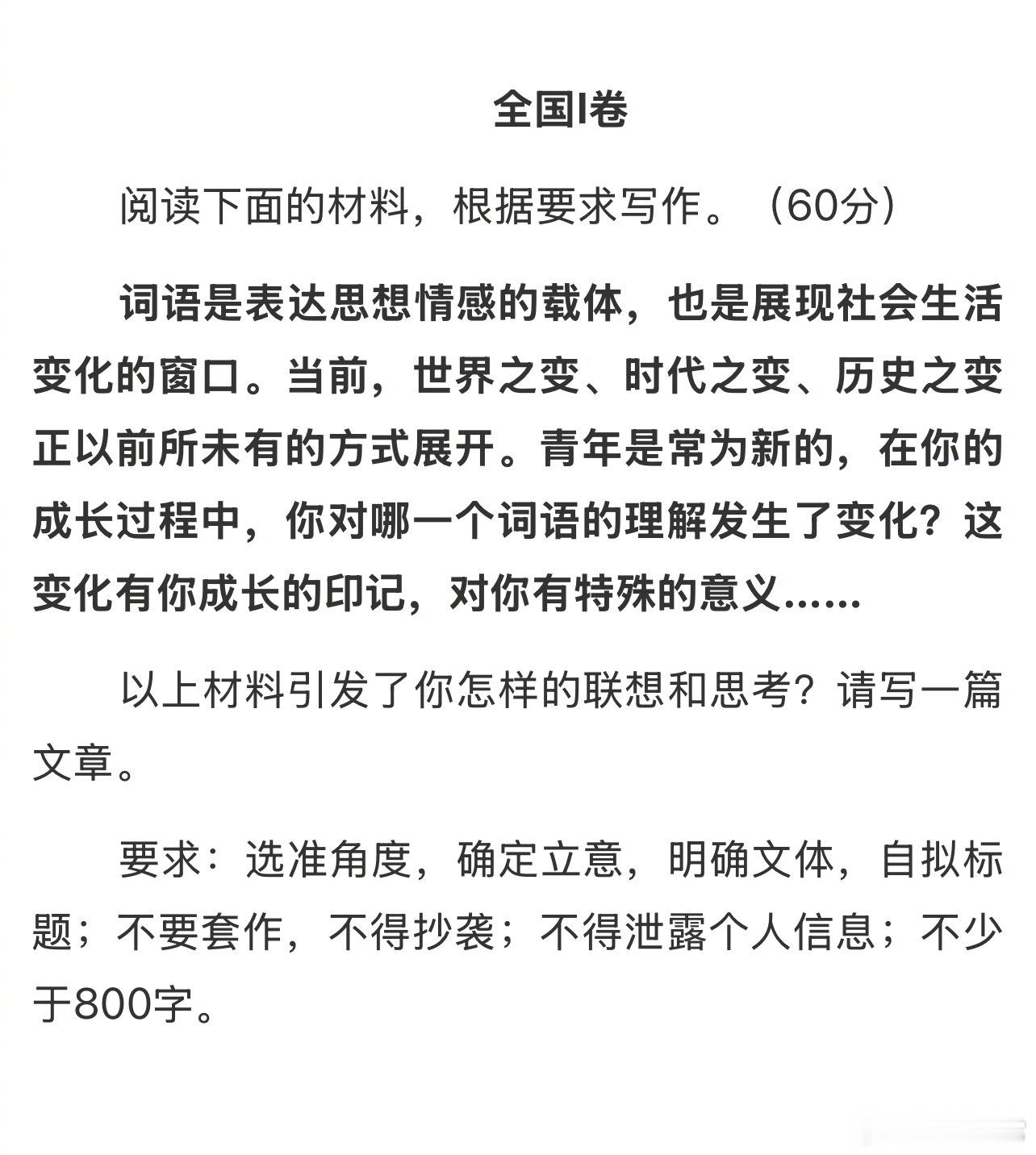 全国I卷

阅读下面的材料，根据要求写作。（60分）

词语是表达思想情感的载体，也是展现社会生活变化的窗口。当前，世界之变、时代之变、历史之变正以前所未有的方式展开。青年是常为新的，在你的成长过程中，你对哪一个词语的理解发生了变化？这变化有你成长的印记，对你有特殊的意义……

以上材料引发了你怎样的联想和思考？请写一篇文章。

要求：选准角度，确定立意，明确文体，自拟标题；不要套作，不得抄袭；不得泄露个人信息；不少于800字。